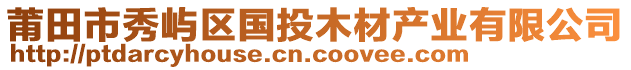 莆田市秀屿区国投木材产业有限公司
http://ptdarcyhouse.cn.coovee.com